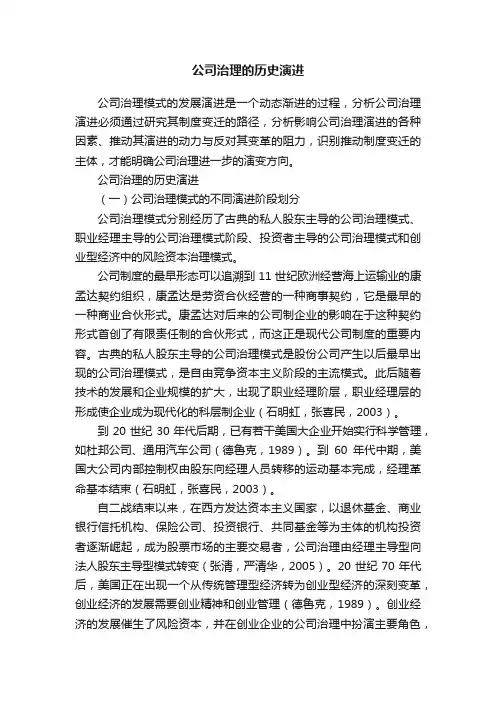 公司治理的历史演进

公司治理模式的发展演进是一个动态渐进的过程，分析公司治理演进必须通过研究其制度变迁的路径，分析影响公司治理演进的各种因素、推动其演进的动力与反对其变革的阻力，识别推动制度变迁的主体，才能明确公司治理进一步的演变方向。

公司治理的历史演进

（一）公司治理模式的不同演进阶段划分

公司治理模式分别经历了古典的私人股东主导的公司治理模式、职业经理主导的公司治理模式阶段、投资者主导的公司治理模式和创业型经济中的风险资本治理模式。

公司制度的最早形态可以追溯到 11 世纪欧洲经营海上运输业的康孟达契约组织，康孟达是劳资合伙经营的一种商事契约，它是最早的一种商业合伙形式。康孟达对后来的公司制企业的影响在于这种契约形式首创了有限责任制的合伙形式，而这正是现代公司制度的重要内容。古典的私人股东主导的公司治理模式是股份公司产生以后最早出现的公司治理模式，是自由竞争资本主义阶段的主流模式。此后随着技术的发展和企业规模的扩大，出现了职业经理阶层，职业经理层的形成使企业成为现代化的科层制企业（石明虹，张喜民，2003）。

到 20 世纪 30 年代后期，已有若干美国大企业开始实行科学管理，如杜邦公司、通用汽车公司（德鲁克，1989）。到 60 年代中期，美国大公司内部控制权由股东向经理人员转移的运动基本完成，经理革命基本结束（石明虹，张喜民，2003）。

自二战结束以来，在西方发达资本主义国家，以退休基金、商业银行信托机构、保险公司、投资银行、共同基金等为主体的机构投资者逐渐崛起，成为股票市场的主要交易者，公司治理由经理主导型向法人股东主导型模式转变（张清，严清华，2005）。20 世纪 70 年代后，美国正在出现一个从传统管理型经济转为创业型经济的深刻变革，创业经济的发展需要创业精神和创业管理（德鲁克，1989）。创业经济的发展催生了风险资本，并在创业企业的公司治理中扮演主要角色，